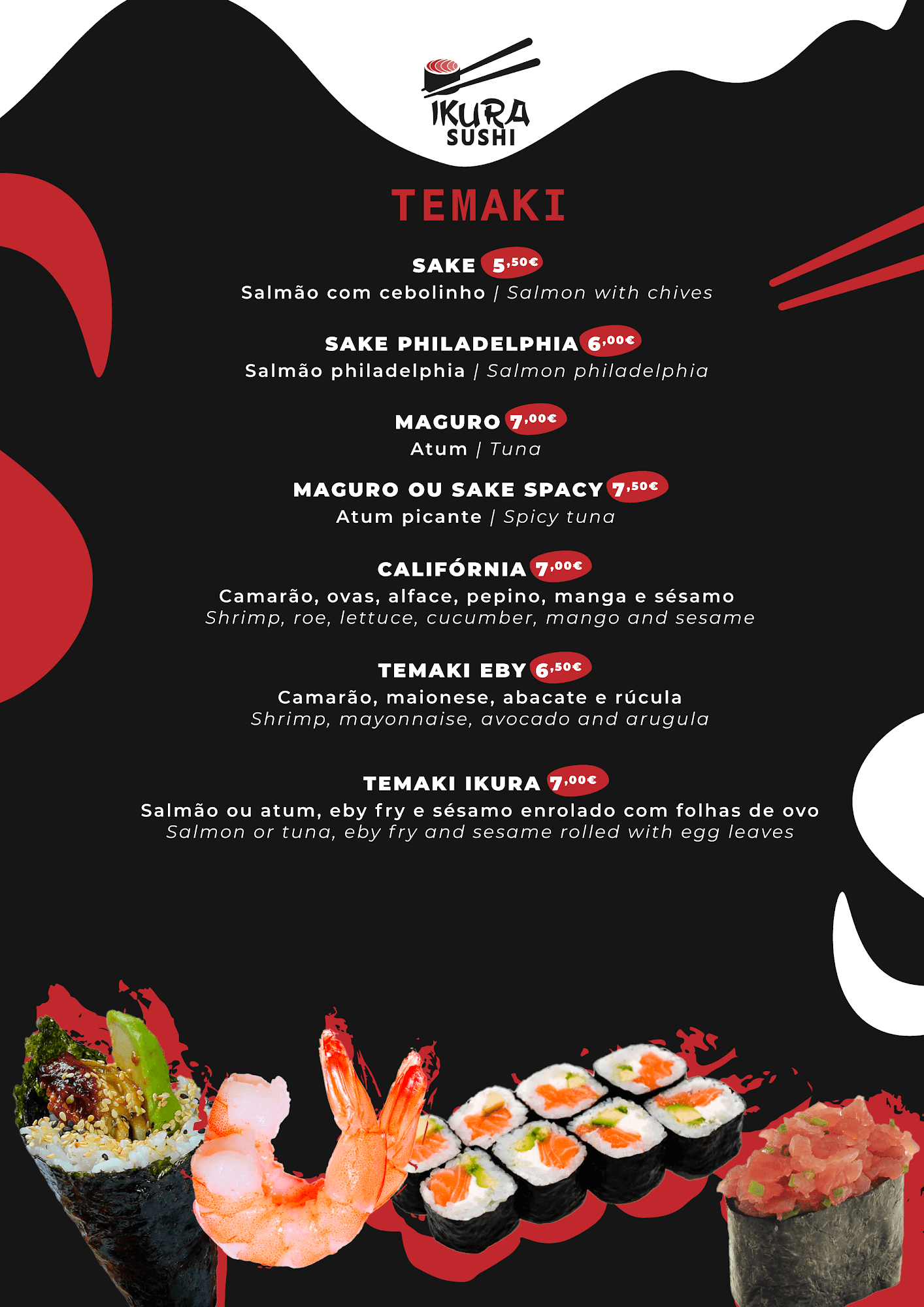 IKURA
SUSHI

TEMAKI

SAKE 5,50€
Salmão com cebolinho | Salmon with chives

SAKE PHILADELPHIA 6,00€
Salmão philadelphia | Salmon philadelphia

MAGURO 7,00€
Atum | Tuna

MAGURO OU SAKE SPACY 7,50€
Atum picante | Spicy tuna

CALIFÓRNIA 7,00€
Camarão, ovas, alface, pepino, manga e sésamo
Shrimp, roe, lettuce, cucumber, mango and sesame

TEMAKI EBY 6,50€
Camarão, maionese, abacate e rúcula
Shrimp, mayonnaise, avocado and arugula

TEMAKI IKURA 7,00€
Salmão ou atum, eby fry e sésamo enrolado com folhas de ovo
Salmon or tuna, eby fry and sesame rolled with egg leaves